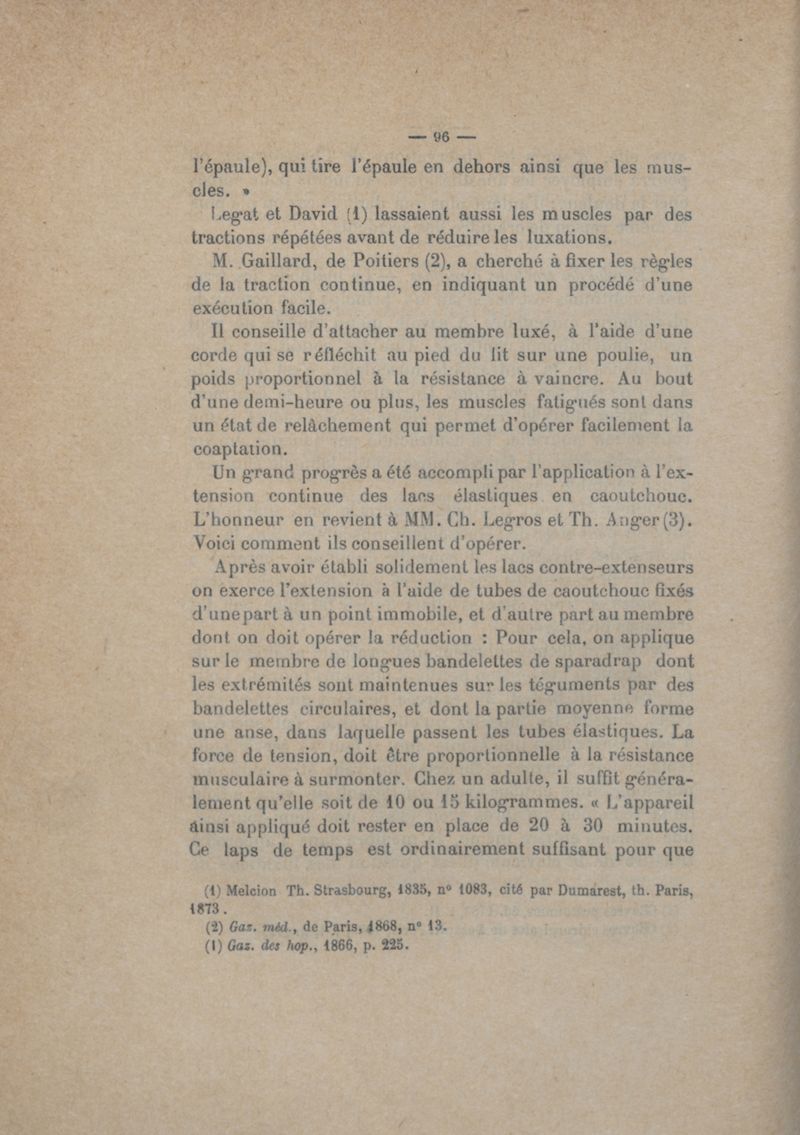 — 96 —

l'épaule), qui tire l'épaule en dehors ainsi que les muscles. »

Legat et David (1) lassaient aussi les muscles par des tractions répétées avant de réduire les luxations.

M. Gaillard, de Poitiers (2), a cherché à fixer les règles de la traction continue, en indiquant un procédé d'une exécution facile.

Il conseille d'attacher au membre luxé, à l'aide d'une corde qui se réfléchit au pied du lit sur une poulie, un poids proportionnel à la résistance à vaincre. Au bout d'une demi-heure ou plus, les muscles fatigués sont dans un état de relâchement qui permet d'opérer facilement la coaptation.

Un grand progrès a été accompli par l'application à l'extension continue des lacs élastiques en caoutchouc. L'honneur en revient à MM. Ch. Legros et Th. Anger (3). Voici comment ils conseillent d'opérer.

Après avoir établi solidement les lacs contre-extenseurs on exerce l'extension à l'aide de tubes de caoutchouc fixés d'une part à un point immobile, et d'autre part au membre dont on doit opérer la réduction : Pour cela, on applique sur le membre de longues bandelettes de sparadrap dont les extrémités sont maintenues sur les téguments par des bandelettes circulaires, et dont la partie moyenne forme une anse, dans laquelle passent les tubes élastiques. La force de tension, doit être proportionnelle à la résistance musculaire à surmonter. Chez un adulte, il suffit généralement qu'elle soit de 10 ou 15 kilogrammes. « L'appareil ainsi appliqué doit rester en place de 20 à 30 minutes. Ce laps de temps est ordinairement suffisant pour que

(1) Melcion Th. Strasbourg, 1835, n° 1083, cité par Dumarest, th. Paris, 1873.
(2) Gaz. méd., de Paris, 1868, n° 13.
(1) Gaz. des hop., 1866, p. 225.